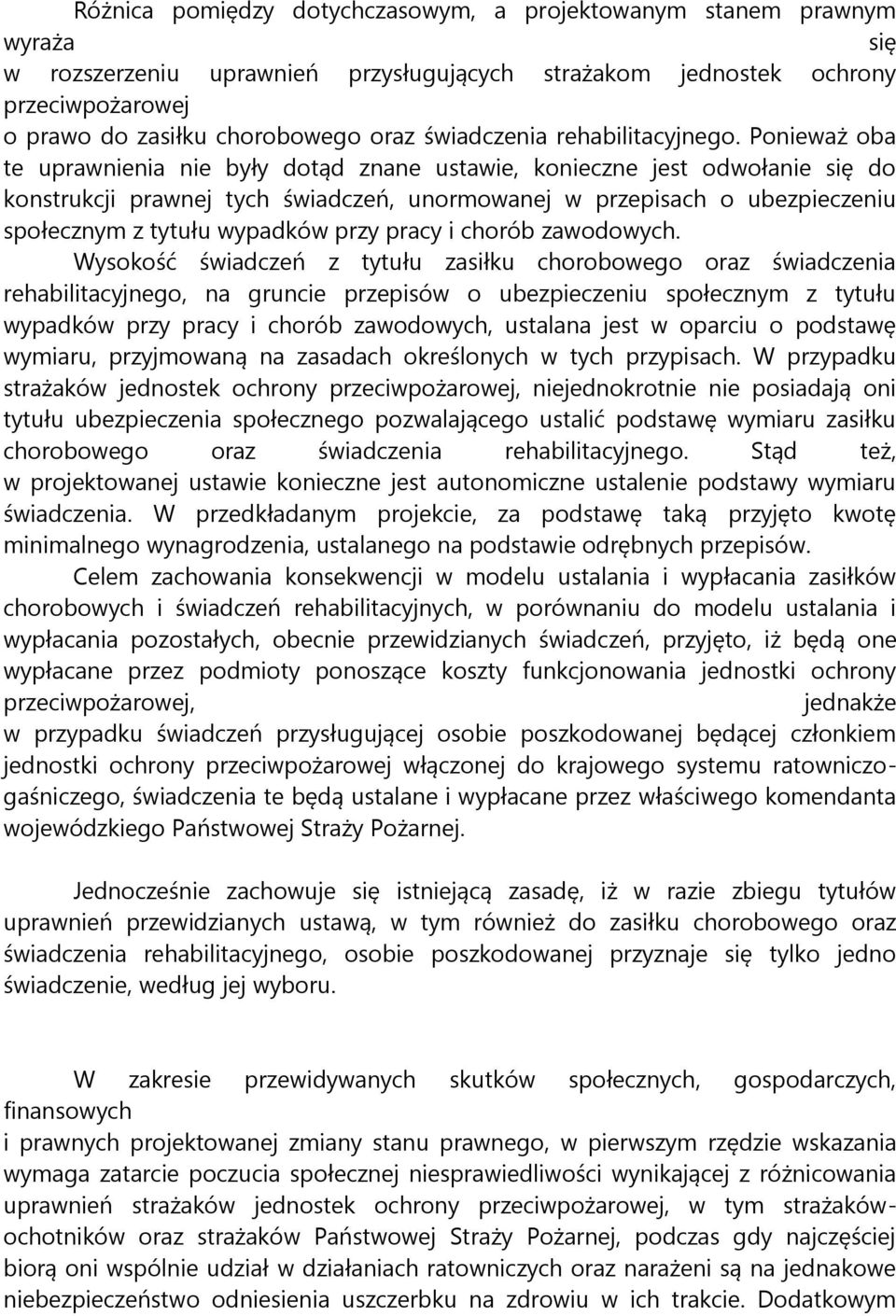 Różnica pomiędzy dotychczasowym, a projektowanym stanem prawnym wyraża się w rozszerzeniu uprawnień przysługujących strażakom jednostek ochrony przeciwpożarowej o prawo do zasiłku chorobowego oraz świadczenia rehabilitacyjnego. Ponieważ oba te uprawnienia nie były dotąd znane ustawie, konieczne jest odwołanie się do konstrukcji prawnej tych świadczeń, unormowanej w przepisach o ubezpieczeniu społecznym z tytułu wypadków przy pracy i chorób zawodowych.

Wysokość świadczeń z tytułu zasiłku chorobowego oraz świadczenia rehabilitacyjnego, na gruncie przepisów o ubezpieczeniu społecznym z tytułu wypadków przy pracy i chorób zawodowych, ustalana jest w oparciu o podstawę wymiaru, przyjmowaną na zasadach określonych w tych przypisach. W przypadku strażaków jednostek ochrony przeciwpożarowej, niejednokrotnie nie posiadają oni tytułu ubezpieczenia społecznego pozwalającego ustalić podstawę wymiaru zasiłku chorobowego oraz świadczenia rehabilitacyjnego. Stąd też, w projektowanej ustawie konieczne jest autonomiczne ustalenie podstawy wymiaru świadczenia. W przedkładanym projekcie, za podstawę taką przyjęto kwotę minimalnego wynagrodzenia, ustalanego na podstawie odrębnych przepisów.

Celem zachowania konsekwencji w modelu ustalania i wypłacania zasiłków chorobowych i świadczeń rehabilitacyjnych, w porównaniu do modelu ustalania i wypłacania pozostałych, obecnie przewidzianych świadczeń, przyjęto, iż będą one wypłacane przez podmioty ponoszące koszty funkcjonowania jednostki ochrony przeciwpożarowej, jednakże w przypadku świadczeń przysługującej osobie poszkodowanej będącej członkiem jednostki ochrony przeciwpożarowej włączonej do krajowego systemu ratowniczo-gaśniczego, świadczenia te będą ustalane i wypłacane przez właściwego komendanta wojewódzkiego Państwowej Straży Pożarnej.

Jednocześnie zachowuje się istniejącą zasadę, iż w razie zbiegu tytułów uprawnień przewidzianych ustawą, w tym również do zasiłku chorobowego oraz świadczenia rehabilitacyjnego, osobie poszkodowanej przyznaje się tylko jedno świadczenie, według jej wyboru.

W zakresie przewidywanych skutków społecznych, gospodarczych, finansowych i prawnych projektowanej zmiany stanu prawnego, w pierwszym rzędzie wskazania wymaga zatarcie poczucia społecznej niesprawiedliwości wynikającej z różnicowania uprawnień strażaków jednostek ochrony przeciwpożarowej, w tym strażaków-ochotników oraz strażaków Państwowej Straży Pożarnej, podczas gdy najczęściej biorą oni wspólnie udział w działaniach ratowniczych oraz narażeni są na jednakowe niebezpieczeństwo odniesienia uszczerbku na zdrowiu w ich trakcie. Dodatkowym